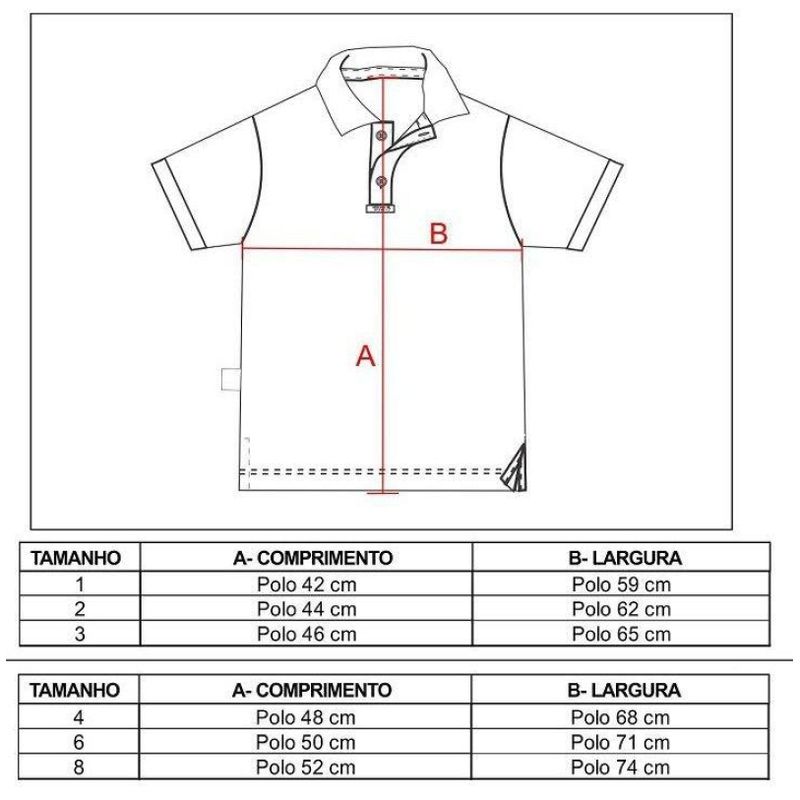 B

A

| TAMANHO | A- COMPRIMENTO | B- LARGURA |
|---|---|---|
| 1 | Polo 42 cm | Polo 59 cm |
| 2 | Polo 44 cm | Polo 62 cm |
| 3 | Polo 46 cm | Polo 65 cm |

| TAMANHO | A- COMPRIMENTO | B- LARGURA |
|---|---|---|
| 4 | Polo 48 cm | Polo 68 cm |
| 6 | Polo 50 cm | Polo 71 cm |
| 8 | Polo 52 cm | Polo 74 cm |